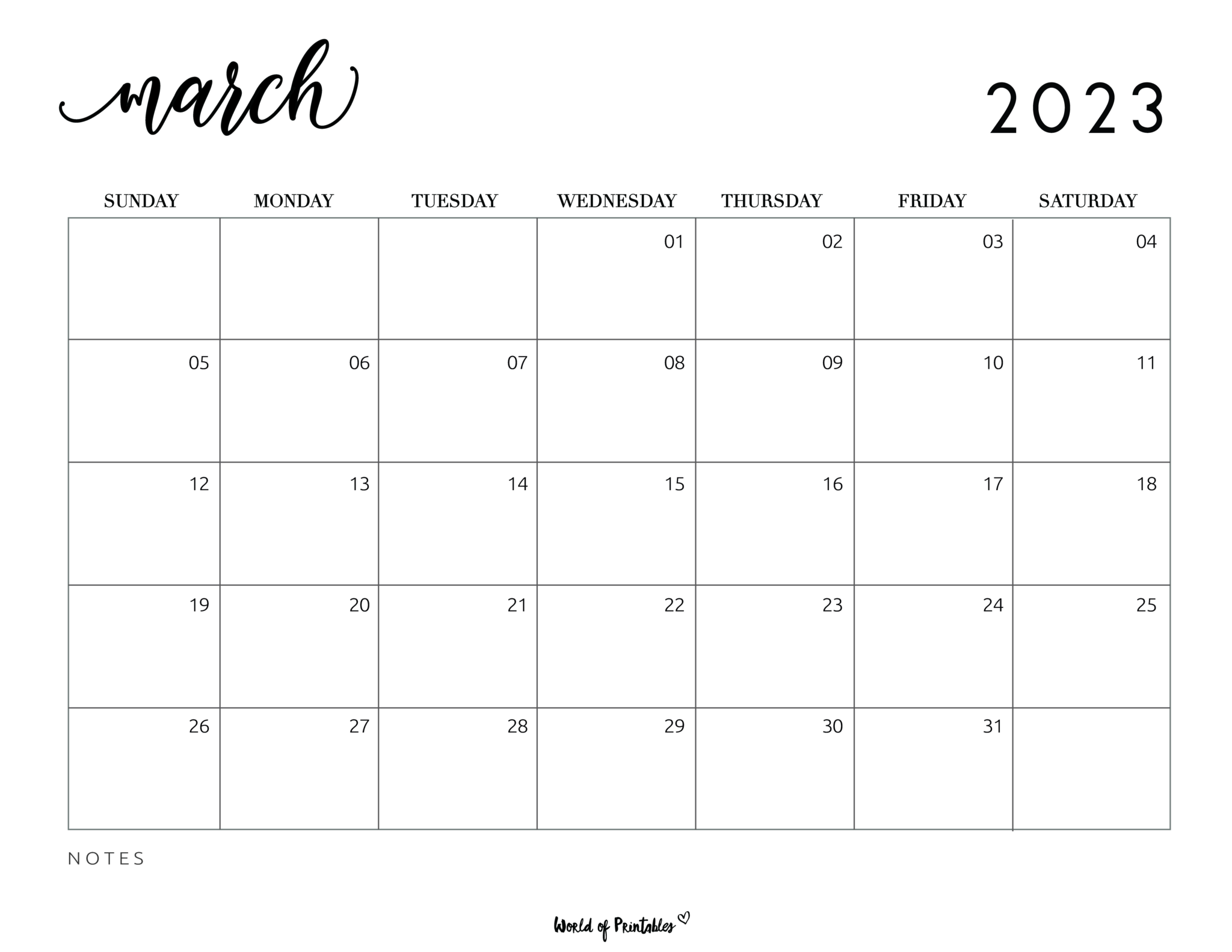 march

2023

| SUNDAY | MONDAY | TUESDAY | WEDNESDAY | THURSDAY | FRIDAY | SATURDAY |
|---|---|---|---|---|---|---|
| | | | 01 | 02 | 03 | 04 |
| 05 | 06 | 07 | 08 | 09 | 10 | 11 |
| 12 | 13 | 14 | 15 | 16 | 17 | 18 |
| 19 | 20 | 21 | 22 | 23 | 24 | 25 |
| 26 | 27 | 28 | 29 | 30 | 31 | |

NOTES

World of Printables